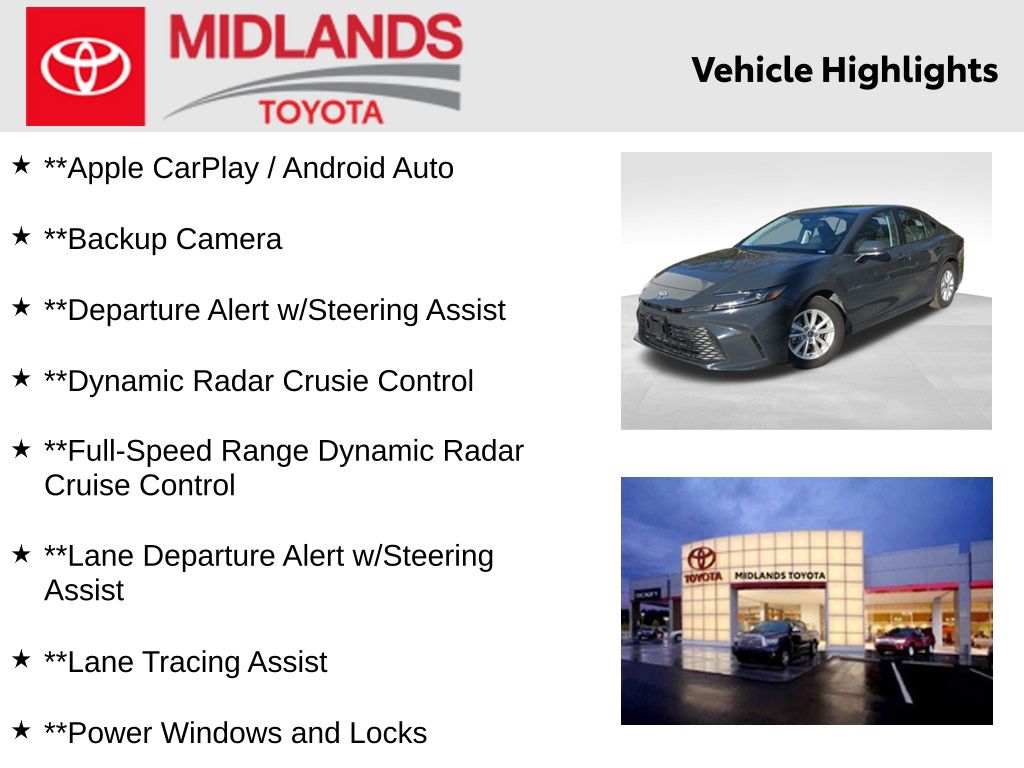 MIDLANDS
TOYOTA

Vehicle Highlights

★ **Apple CarPlay / Android Auto

★ **Backup Camera

★ **Departure Alert w/Steering Assist

★ **Dynamic Radar Crusie Control

★ **Full-Speed Range Dynamic Radar Cruise Control

★ **Lane Departure Alert w/Steering Assist

★ **Lane Tracing Assist

★ **Power Windows and Locks

TOYOTA
MIDLANDS TOYOTA